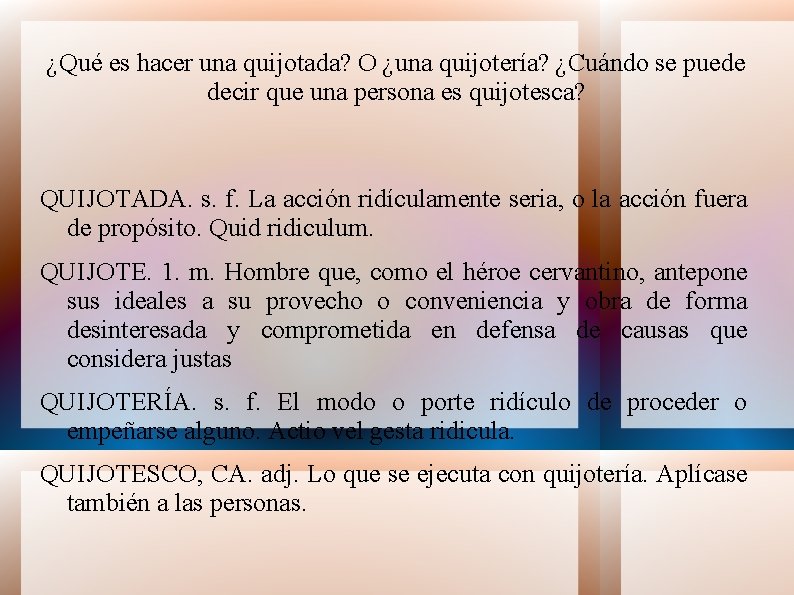 ¿Qué es hacer una quijotada? O ¿una quijotería? ¿Cuándo se puede decir que una persona es quijotesca?

QUIJOTADA. s. f. La acción ridículamente seria, o la acción fuera de propósito. Quid ridiculum.

QUIJOTE. 1. m. Hombre que, como el héroe cervantino, antepone sus ideales a su provecho o conveniencia y obra de forma desinteresada y comprometida en defensa de causas que considera justas

QUIJOTERÍA. s. f. El modo o porte ridículo de proceder o empeñarse alguno. Actio vel gesta ridicula.

QUIJOTESCO, CA. adj. Lo que se ejecuta con quijotería. Aplícase también a las personas.